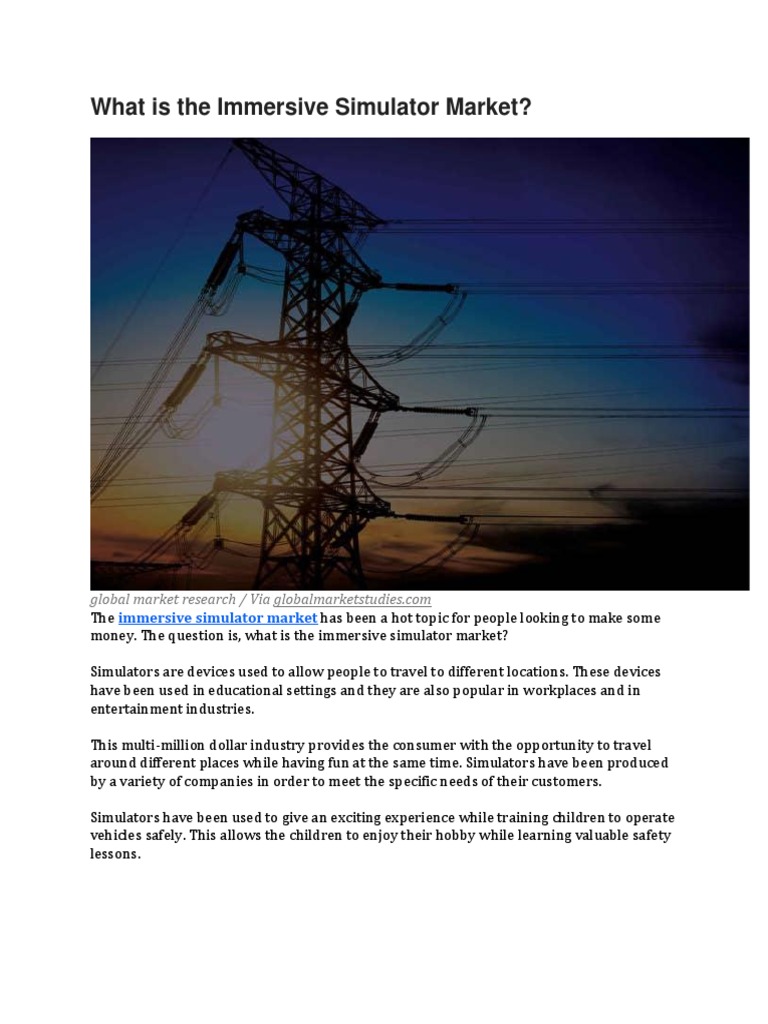 What is the Immersive Simulator Market?

global market research / Via globalmarketstudies.com

The immersive simulator market has been a hot topic for people looking to make some money. The question is, what is the immersive simulator market?

Simulators are devices used to allow people to travel to different locations. These devices have been used in educational settings and they are also popular in workplaces and in entertainment industries.

This multi-million dollar industry provides the consumer with the opportunity to travel around different places while having fun at the same time. Simulators have been produced by a variety of companies in order to meet the specific needs of their customers.

Simulators have been used to give an exciting experience while training children to operate vehicles safely. This allows the children to enjoy their hobby while learning valuable safety lessons.